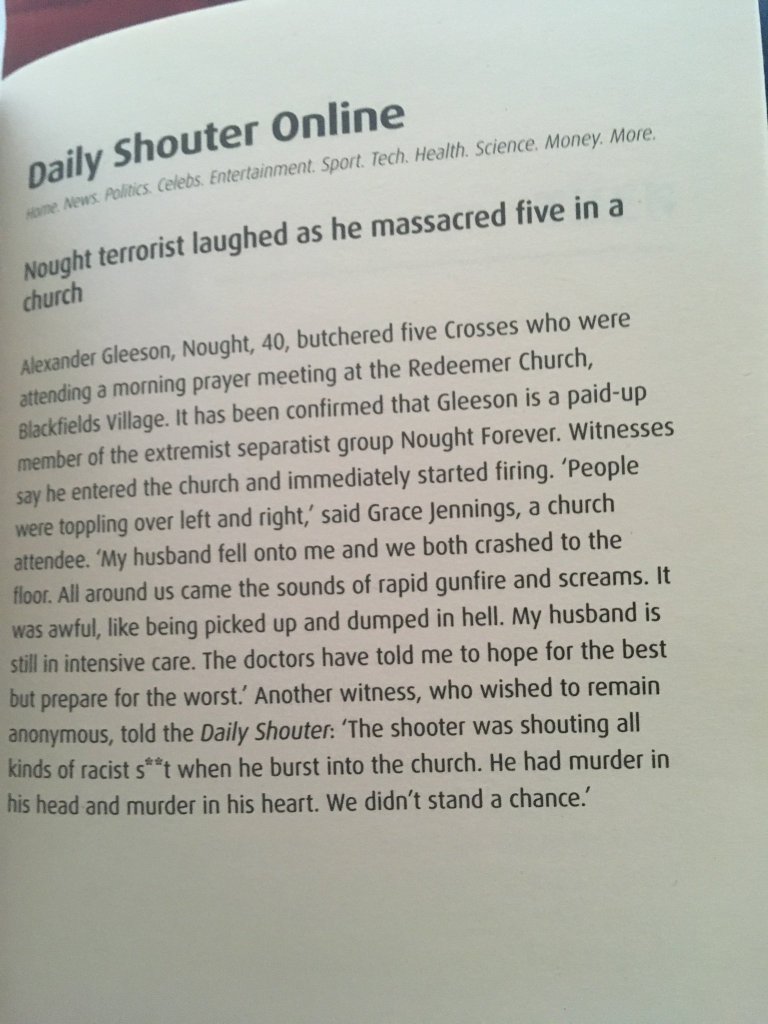 Daily Shouter Online

Home. News. Politics. Celebs. Entertainment. Sport. Tech. Health. Science. Money. More.

Nought terrorist laughed as he massacred five in a church

Alexander Gleeson, Nought, 40, butchered five Crosses who were attending a morning prayer meeting at the Redeemer Church, Blackfields Village. It has been confirmed that Gleeson is a paid-up member of the extremist separatist group Nought Forever. Witnesses say he entered the church and immediately started firing. 'People were toppling over left and right,' said Grace Jennings, a church attendee. 'My husband fell onto me and we both crashed to the floor. All around us came the sounds of rapid gunfire and screams. It was awful, like being picked up and dumped in hell. My husband is still in intensive care. The doctors have told me to hope for the best but prepare for the worst.' Another witness, who wished to remain anonymous, told the Daily Shouter: 'The shooter was shouting all kinds of racist s**t when he burst into the church. He had murder in his head and murder in his heart. We didn't stand a chance.'